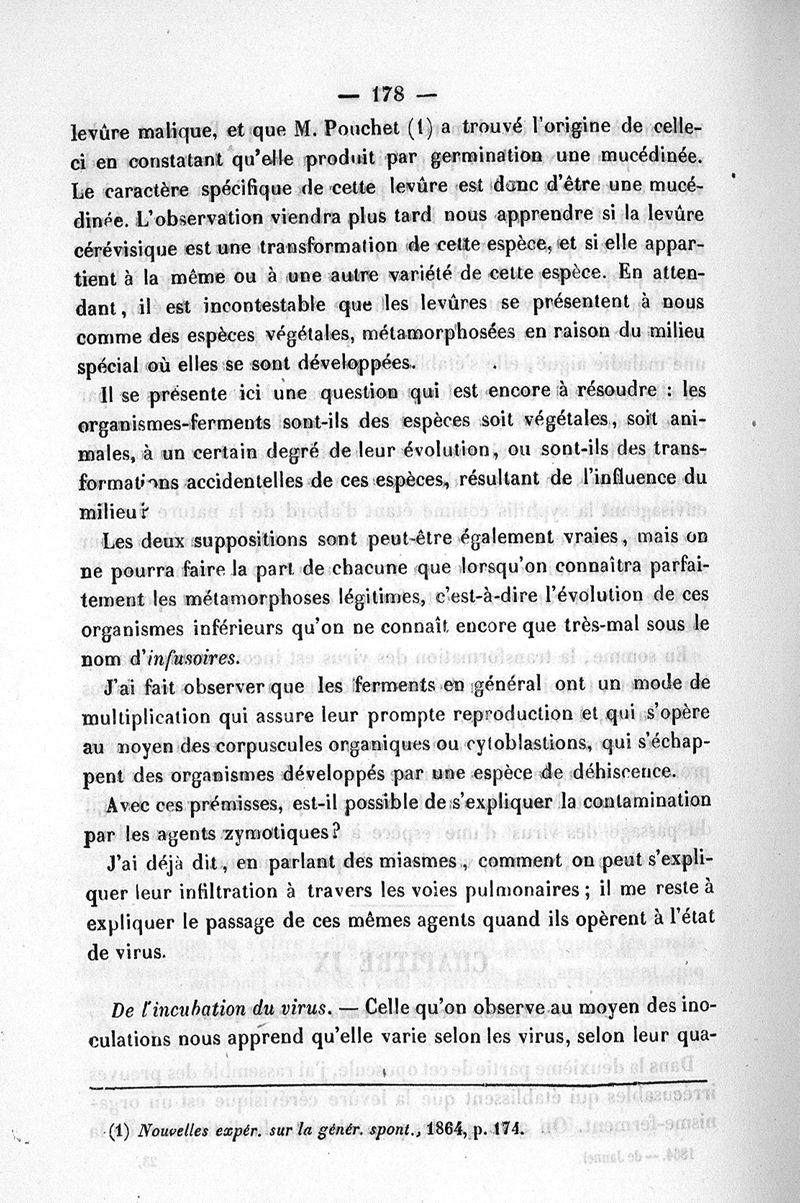 — 178 —

levûre malique, et que M. Pouchet (1) a trouvé l'origine de celle-ci en constatant qu'elle produit par germination une mucédinée. Le caractère spécifique de cette levûre est donc d'être une mucédinée. L'observation viendra plus tard nous apprendre si la levûre cérévisique est une transformation de cette espèce, et si elle appartient à la même ou à une autre variété de cette espèce. En attendant, il est incontestable que les levûres se présentent à nous comme des espèces végétales, métamorphosées en raison du milieu spécial où elles se sont développées.

Il se présente ici une question qui est encore à résoudre : les organismes-ferments sont-ils des espèces soit végétales, soit animales, à un certain degré de leur évolution, ou sont-ils des transformations accidentelles de ces espèces, résultant de l'influence du milieu?

Les deux suppositions sont peut-être également vraies, mais on ne pourra faire la part de chacune que lorsqu'on connaîtra parfaitement les métamorphoses légitimes, c'est-à-dire l'évolution de ces organismes inférieurs qu'on ne connaît encore que très-mal sous le nom d'infusoires.

J'ai fait observer que les ferments en général ont un mode de multiplication qui assure leur prompte reproduction et qui s'opère au moyen des corpuscules organiques ou cytoblastions, qui s'échappent des organismes développés par une espèce de déhiscence.

Avec ces prémisses, est-il possible de s'expliquer la contamination par les agents zymotiques?

J'ai déjà dit, en parlant des miasmes, comment on peut s'expliquer leur infiltration à travers les voies pulmonaires; il me reste à expliquer le passage de ces mêmes agents quand ils opèrent à l'état de virus.

De l'incubation du virus. — Celle qu'on observe au moyen des inoculations nous apprend qu'elle varie selon les virus, selon leur qua-

(1) Nouvelles expér. sur la génér. spont., 1864, p. 174.